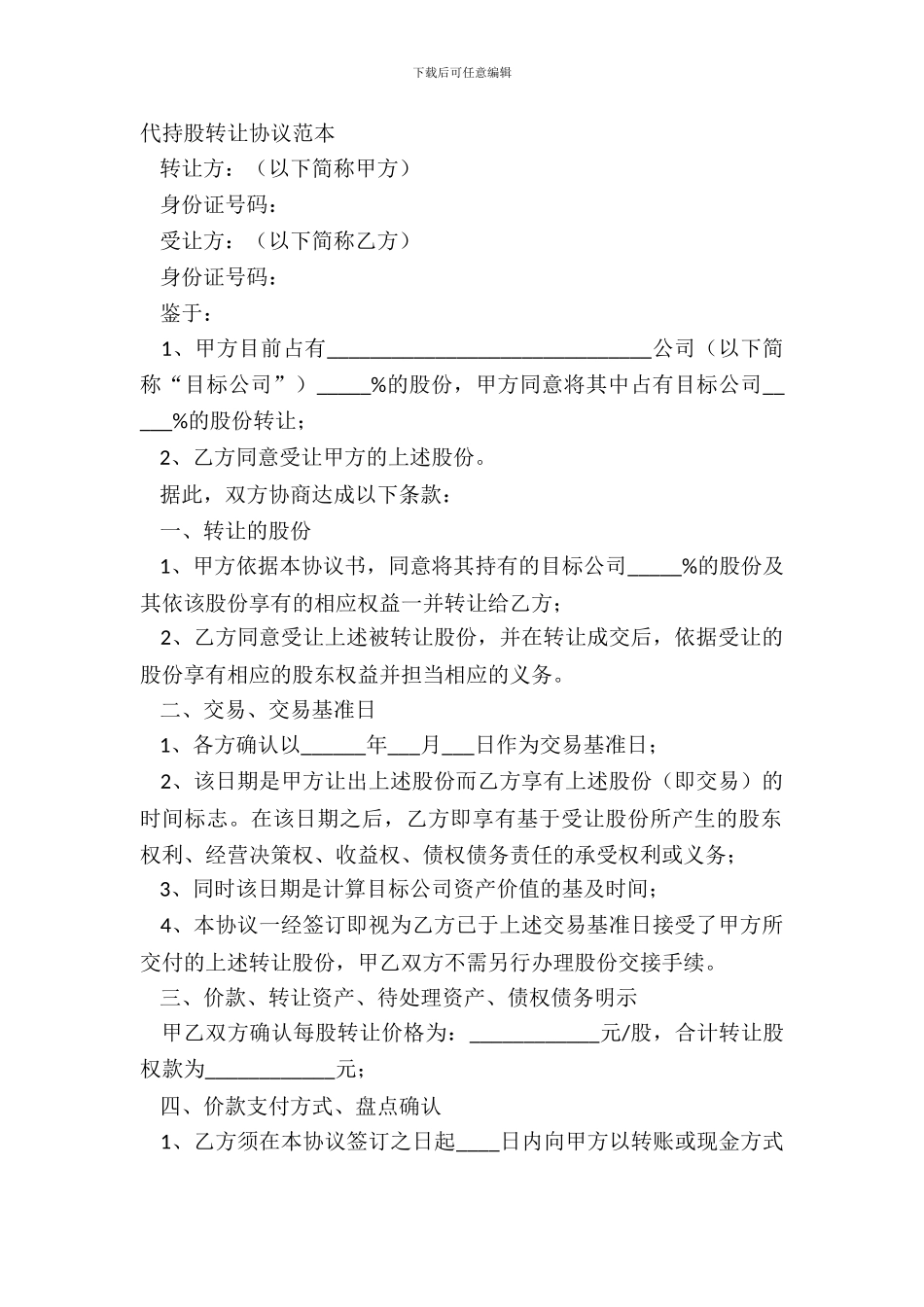 下载后可任意编辑

代持股转让协议范本

转让方：（以下简称甲方）

身份证号码：

受让方：（以下简称乙方）

身份证号码：

鉴于：

1、甲方目前占有______________________________公司（以下简称“目标公司”）_____%的股份，甲方同意将其中占有目标公司_____%的股份转让；

2、乙方同意受让甲方的上述股份。

据此，双方协商达成以下条款：

一、转让的股份

1、甲方依据本协议书，同意将其持有的目标公司_____%的股份及其依该股份享有的相应权益一并转让给乙方；

2、乙方同意受让上述被转让股份，并在转让成交后，依据受让的股份享有相应的股东权益并担当相应的义务。

二、交易、交易基准日

1、各方确认以______年___月___日作为交易基准日；

2、该日期是甲方让出上述股份而乙方享有上述股份（即交易）的时间标志。在该日期之后，乙方即享有基于受让股份所产生的股东权利、经营决策权、收益权、债权债务责任的承受权利或义务；

3、同时该日期是计算目标公司资产价值的基及时间；

4、本协议一经签订即视为乙方已于上述交易基准日接受了甲方所交付的上述转让股份，甲乙双方不需另行办理股份交接手续。

三、价款、转让资产、待处理资产、债权债务明示

甲乙双方确认每股转让价格为：____________元/股，合计转让股权款为____________元；

四、价款支付方式、盘点确认

1、乙方须在本协议签订之日起____日内向甲方以转账或现金方式